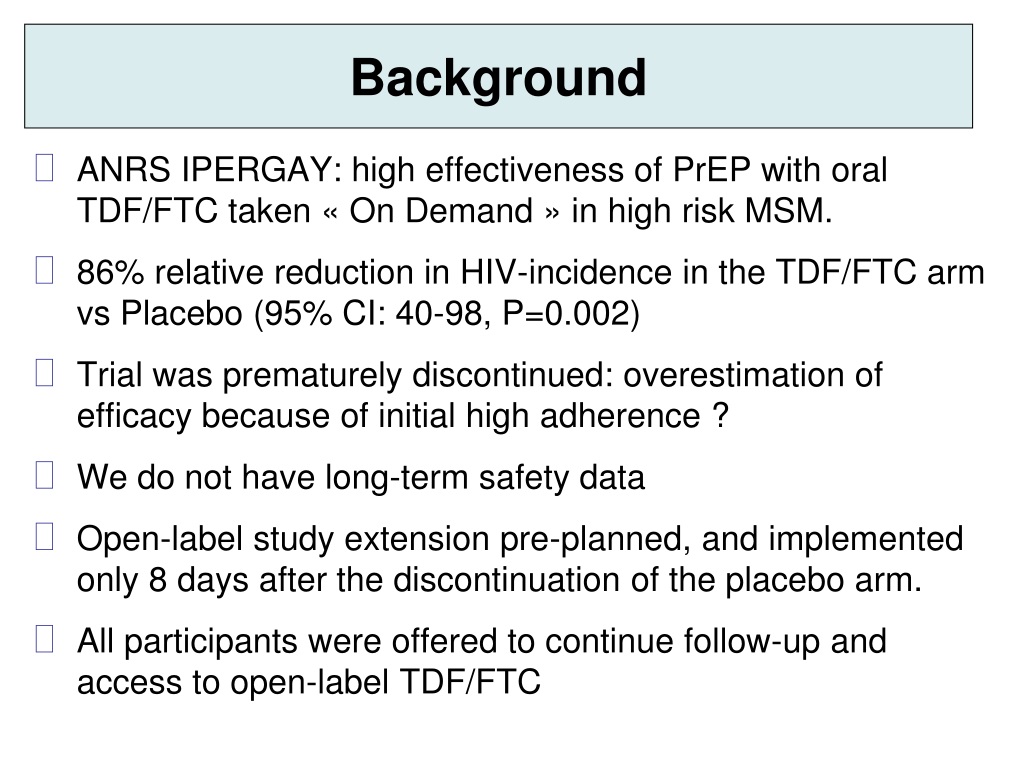 Background

ANRS IPERGAY: high effectiveness of PrEP with oral TDF/FTC taken « On Demand » in high risk MSM.

86% relative reduction in HIV-incidence in the TDF/FTC arm vs Placebo (95% CI: 40-98, P=0.002)

Trial was prematurely discontinued: overestimation of efficacy because of initial high adherence ?

We do not have long-term safety data

Open-label study extension pre-planned, and implemented only 8 days after the discontinuation of the placebo arm.

All participants were offered to continue follow-up and access to open-label TDF/FTC